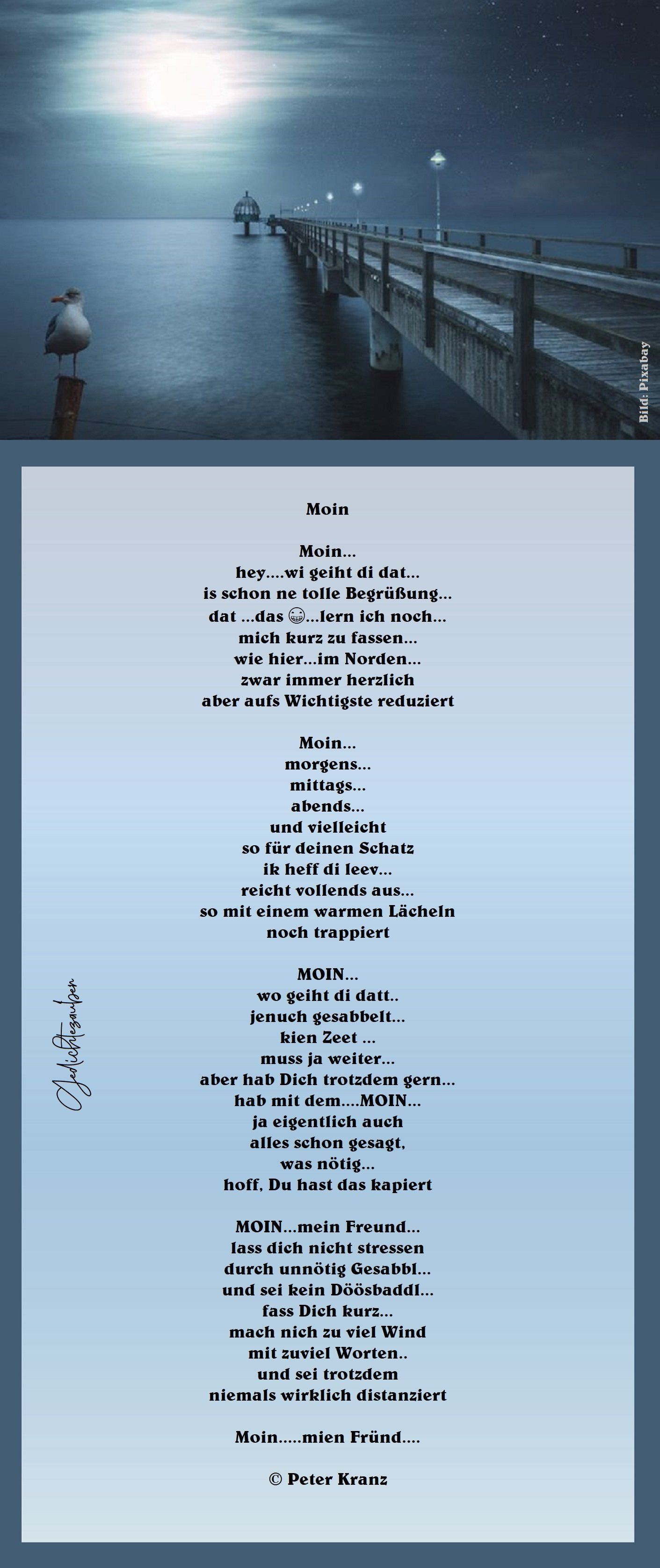 Bild: Pixabay

Moin

Moin...
hey....wi geiht di dat...
is schon ne tolle Begrüßung...
dat ...das 😁...lern ich noch...
mich kurz zu fassen...
wie hier...im Norden...
zwar immer herzlich
aber aufs Wichtigste reduziert

Moin...
morgens...
mittags...
abends...
und vielleicht
so für deinen Schatz
ik heff di leev...
reicht vollends aus...
so mit einem warmen Lächeln
noch trappiert

MOIN...
wo geiht di datt..
jenuch gesabbelt...
kien Zeet ...
muss ja weiter...
aber hab Dich trotzdem gern...
hab mit dem....MOIN...
ja eigentlich auch
alles schon gesagt,
was nötig...
hoff, Du hast das kapiert

MOIN...mein Freund...
lass dich nicht stressen
durch unnötig Gesabbl...
und sei kein Döösbaddl...
fass Dich kurz...
mach nich zu viel Wind
mit zuviel Worten..
und sei trotzdem
niemals wirklich distanziert

Moin.....mien Fründ....

© Peter Kranz

Gedichtezauber